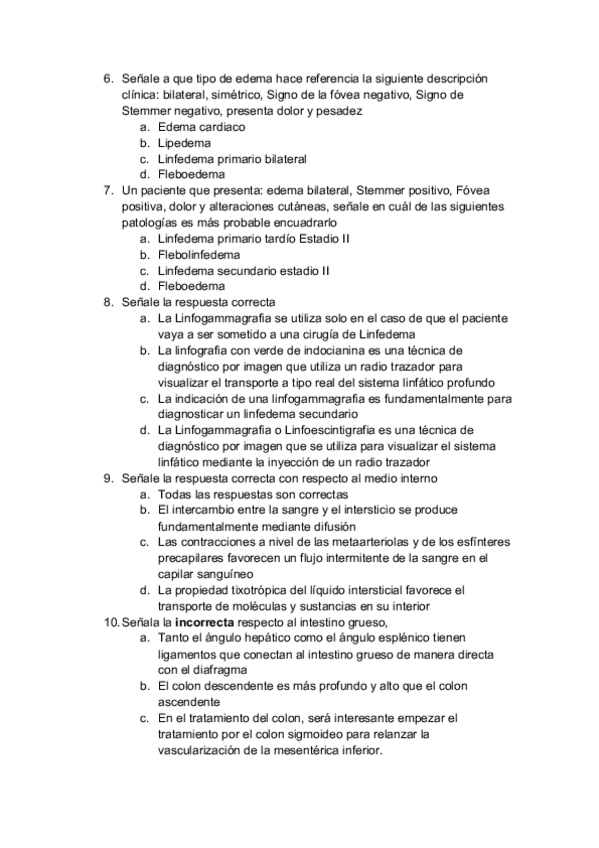 6. Señale a que tipo de edema hace referencia la siguiente descripción clínica: bilateral, simétrico, Signo de la fóvea negativo, Signo de Stemmer negativo, presenta dolor y pesadez
a. Edema cardiaco
b. Lipedema
c. Linfedema primario bilateral
d. Fleboedema
7. Un paciente que presenta: edema bilateral, Stemmer positivo, Fóvea positiva, dolor y alteraciones cutáneas, señale en cuál de las siguientes patologías es más probable encuadrarlo
a. Linfedema primario tardío Estadio II
b. Flebolinfedema
c. Linfedema secundario estadio II
d. Fleboedema
8. Señale la respuesta correcta
a. La Linfogammagrafia se utiliza solo en el caso de que el paciente vaya a ser sometido a una cirugía de Linfedema
b. La linfografia con verde de indocianina es una técnica de diagnóstico por imagen que utiliza un radio trazador para visualizar el transporte a tipo real del sistema linfático profundo
c. La indicación de una linfogammagrafia es fundamentalmente para diagnosticar un linfedema secundario
d. La Linfogammagrafia o Linfoescintigrafia es una técnica de diagnóstico por imagen que se utiliza para visualizar el sistema linfático mediante la inyección de un radio trazador
9. Señale la respuesta correcta con respecto al medio interno
a. Todas las respuestas son correctas
b. El intercambio entre la sangre y el intersticio se produce fundamentalmente mediante difusión
c. Las contracciones a nivel de las metaarteriolas y de los esfínteres precapilares favorecen un flujo intermitente de la sangre en el capilar sanguíneo
d. La propiedad tixotrópica del líquido intersticial favorece el transporte de moléculas y sustancias en su interior
10. Señala la **incorrecta** respecto al intestino grueso,
a. Tanto el ángulo hepático como el ángulo esplénico tienen ligamentos que conectan al intestino grueso de manera directa con el diafragma
b. El colon descendente es más profundo y alto que el colon ascendente
c. En el tratamiento del colon, será interesante empezar el tratamiento por el colon sigmoideo para relanzar la vascularización de la mesentérica inferior.